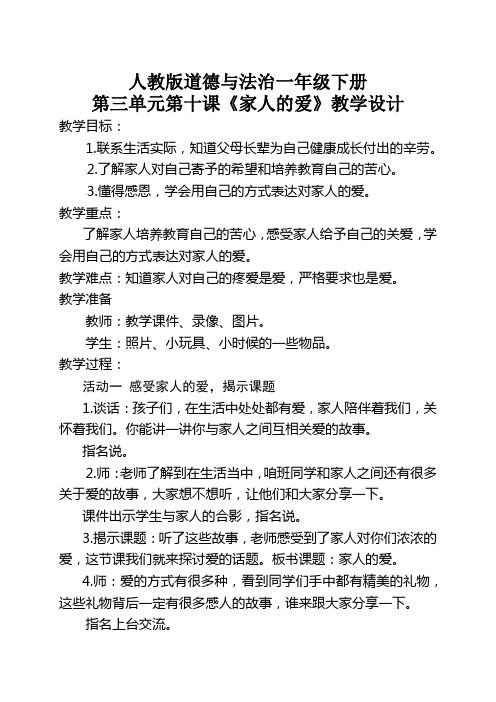 人教版道德与法治一年级下册
第三单元第十课《家人的爱》教学设计

教学目标：

1.联系生活实际，知道父母长辈为自己健康成长付出的辛劳。

2.了解家人对自己寄予的希望和培养教育自己的苦心。

3.懂得感恩，学会用自己的方式表达对家人的爱。

教学重点：

了解家人培养教育自己的苦心，感受家人给予自己的关爱，学会用自己的方式表达对家人的爱。

教学难点：知道家人对自己的疼爱是爱，严格要求也是爱。

教学准备

教师：教学课件、录像、图片。

学生：照片、小玩具、小时候的一些物品。

教学过程：

活动一 感受家人的爱，揭示课题

1.谈话：孩子们，在生活中处处都有爱，家人陪伴着我们，关怀着我们。你能讲一讲你与家人之间互相关爱的故事。

指名说。

2.师：老师了解到在生活当中，咱班同学和家人之间还有很多关于爱的故事，大家想不想听，让他们和大家分享一下。

课件出示学生与家人的合影，指名说。

3.揭示课题：听了这些故事，老师感受到了家人对你们浓浓的爱，这节课我们就来探讨爱的话题。板书课题：家人的爱。

4.师：爱的方式有很多种，看到同学们手中都有精美的礼物，这些礼物背后一定有很多感人的故事，谁来跟大家分享一下。

指名上台交流。